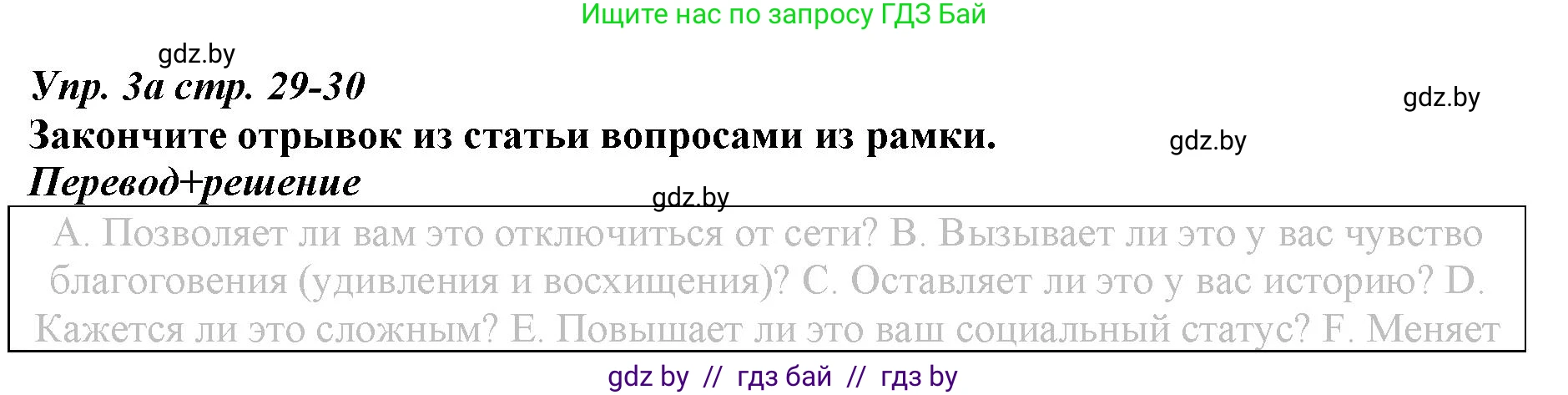 Ищите нас по запросу ГДЗ Бай

gdz.by

Упр. 3а стр. 29-30

gdz.by

Закончите отрывок из статьи вопросами из рамки.

gdz.by

Перевод+решение

gdz.by

A. Позволяет ли вам это отключиться от сети? B. Вызывает ли это у вас чувство благоговения (удивления и восхищения)? C. Оставляет ли это у вас историю? D. Кажется ли это сложным? E. Повышает ли это ваш социальный статус? F. Меняет

gdz by // гдз бай // гдз by